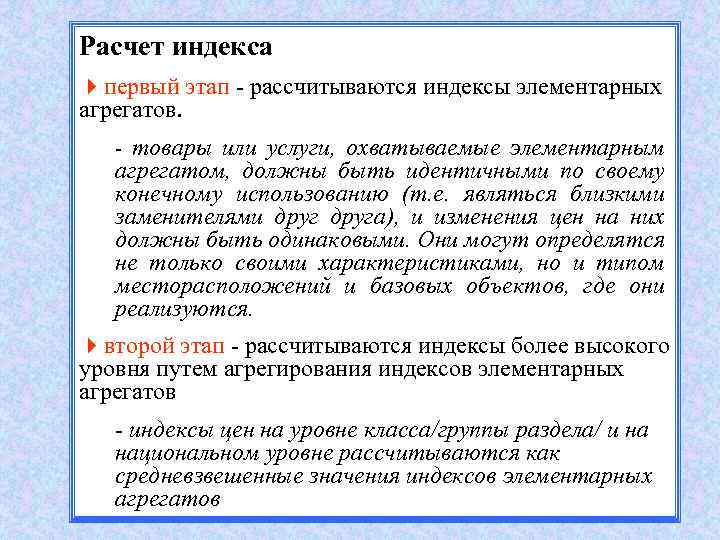 Расчет индекса

первый этап - рассчитываются индексы элементарных агрегатов.

- товары или услуги, охватываемые элементарным агрегатом, должны быть идентичными по своему конечному использованию (т.е. являться близкими заменителями друг друга), и изменения цен на них должны быть одинаковыми. Они могут определятся не только своими характеристиками, но и типом месторасположений и базовых объектов, где они реализуются.

второй этап - рассчитываются индексы более высокого уровня путем агрегирования индексов элементарных агрегатов

- индексы цен на уровне класса/группы раздела/ и на национальном уровне рассчитываются как средневзвешенные значения индексов элементарных агрегатов